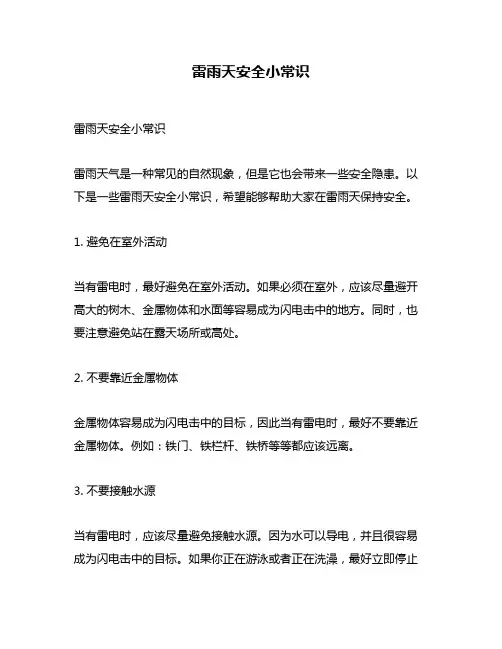 雷雨天安全小常识

雷雨天安全小常识

雷雨天气是一种常见的自然现象，但是它也会带来一些安全隐患。以下是一些雷雨天安全小常识，希望能够帮助大家在雷雨天保持安全。

1. 避免在室外活动

当有雷电时，最好避免在室外活动。如果必须在室外，应该尽量避开高大的树木、金属物体和水面等容易成为闪电击中的地方。同时，也要注意避免站在露天场所或高处。

2. 不要靠近金属物体

金属物体容易成为闪电击中的目标，因此当有雷电时，最好不要靠近金属物体。例如：铁门、铁栏杆、铁桥等等都应该远离。

3. 不要接触水源

当有雷电时，应该尽量避免接触水源。因为水可以导电，并且很容易成为闪电击中的目标。如果你正在游泳或者正在洗澡，最好立即停止